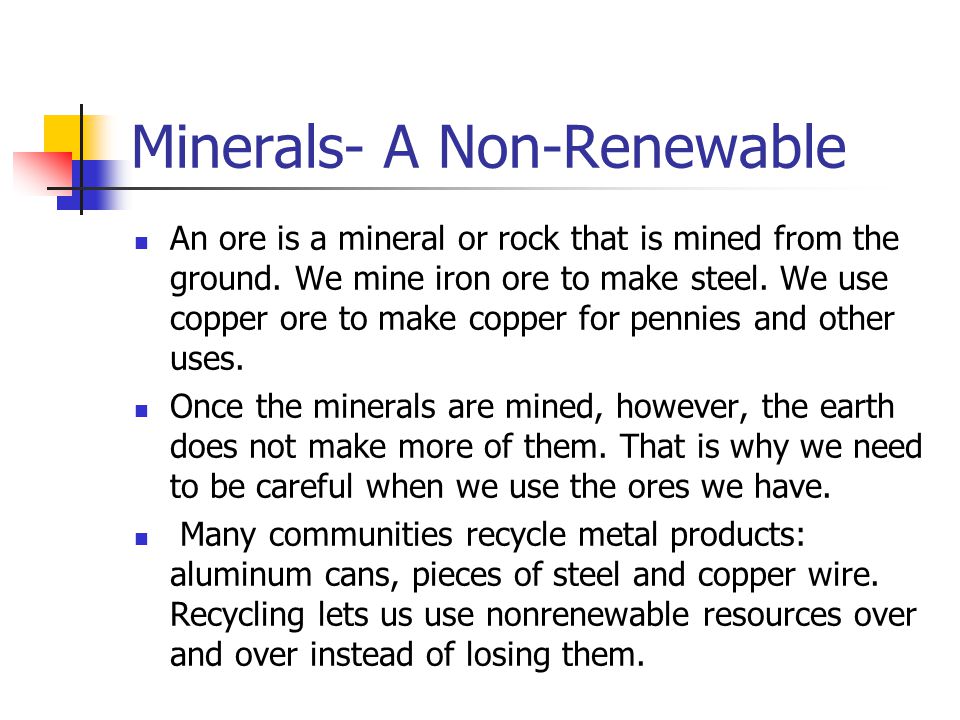 Minerals- A Non-Renewable

- An ore is a mineral or rock that is mined from the ground. We mine iron ore to make steel. We use copper ore to make copper for pennies and other uses.
- Once the minerals are mined, however, the earth does not make more of them. That is why we need to be careful when we use the ores we have.
- Many communities recycle metal products: aluminum cans, pieces of steel and copper wire. Recycling lets us use nonrenewable resources over and over instead of losing them.